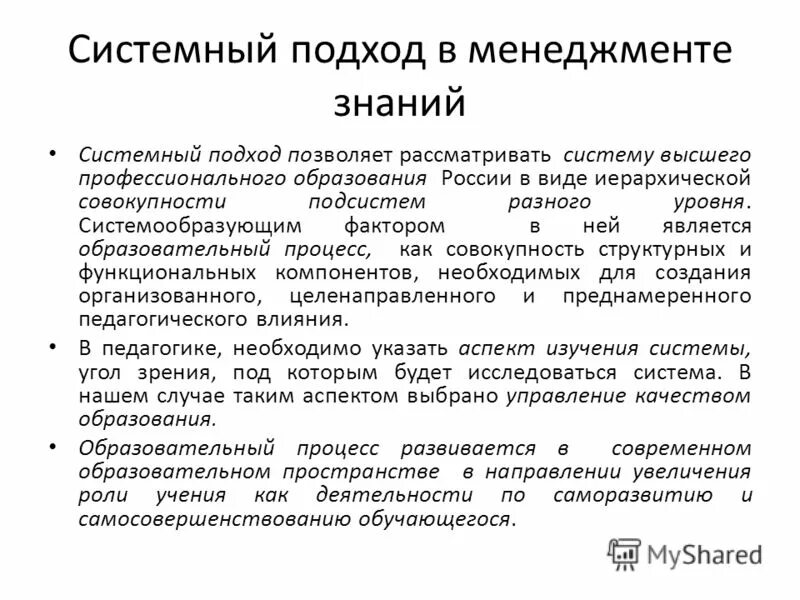 Системный подход в менеджменте знаний

• Системный подход позволяет рассматривать систему высшего профессионального образования России в виде иерархической совокупности подсистем разного уровня. Системообразующим фактором в ней является образовательный процесс, как совокупность структурных и функциональных компонентов, необходимых для создания организованного, целенаправленного и преднамеренного педагогического влияния.

• В педагогике, необходимо указать аспект изучения системы, угол зрения, под которым будет исследоваться система. В нашем случае таким аспектом выбрано управление качеством образования.

• Образовательный процесс развивается в современном образовательном пространстве в направлении увеличения роли учения как деятельности по саморазвитию и самосовершенствованию обучающегося.

MyShared